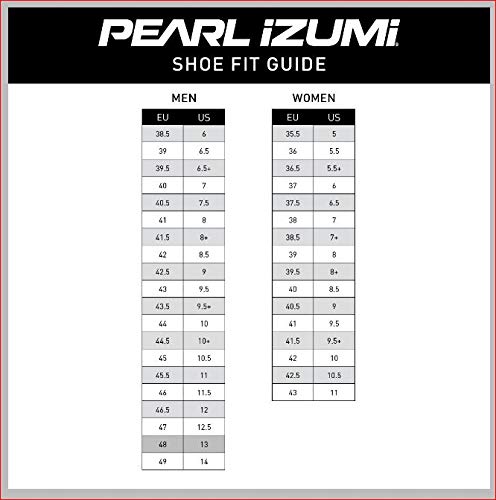 PEARL iZUMi
SHOE FIT GUIDE

MEN

| EU | US |
|---|---|
| 38.5 | 6 |
| 39 | 6.5 |
| 39.5 | 6.5+ |
| 40 | 7 |
| 40.5 | 7.5 |
| 41 | 8 |
| 41.5 | 8+ |
| 42 | 8.5 |
| 42.5 | 9 |
| 43 | 9.5 |
| 43.5 | 9.5+ |
| 44 | 10 |
| 44.5 | 10+ |
| 45 | 10.5 |
| 45.5 | 11 |
| 46 | 11.5 |
| 46.5 | 12 |
| 47 | 12.5 |
| 48 | 13 |
| 49 | 14 |

WOMEN

| EU | US |
|---|---|
| 35.5 | 5 |
| 36 | 5.5 |
| 36.5 | 5.5+ |
| 37 | 6 |
| 37.5 | 6.5 |
| 38 | 7 |
| 38.5 | 7+ |
| 39 | 8 |
| 39.5 | 8+ |
| 40 | 8.5 |
| 40.5 | 9 |
| 41 | 9.5 |
| 41.5 | 9.5+ |
| 42 | 10 |
| 42.5 | 10.5 |
| 43 | 11 |